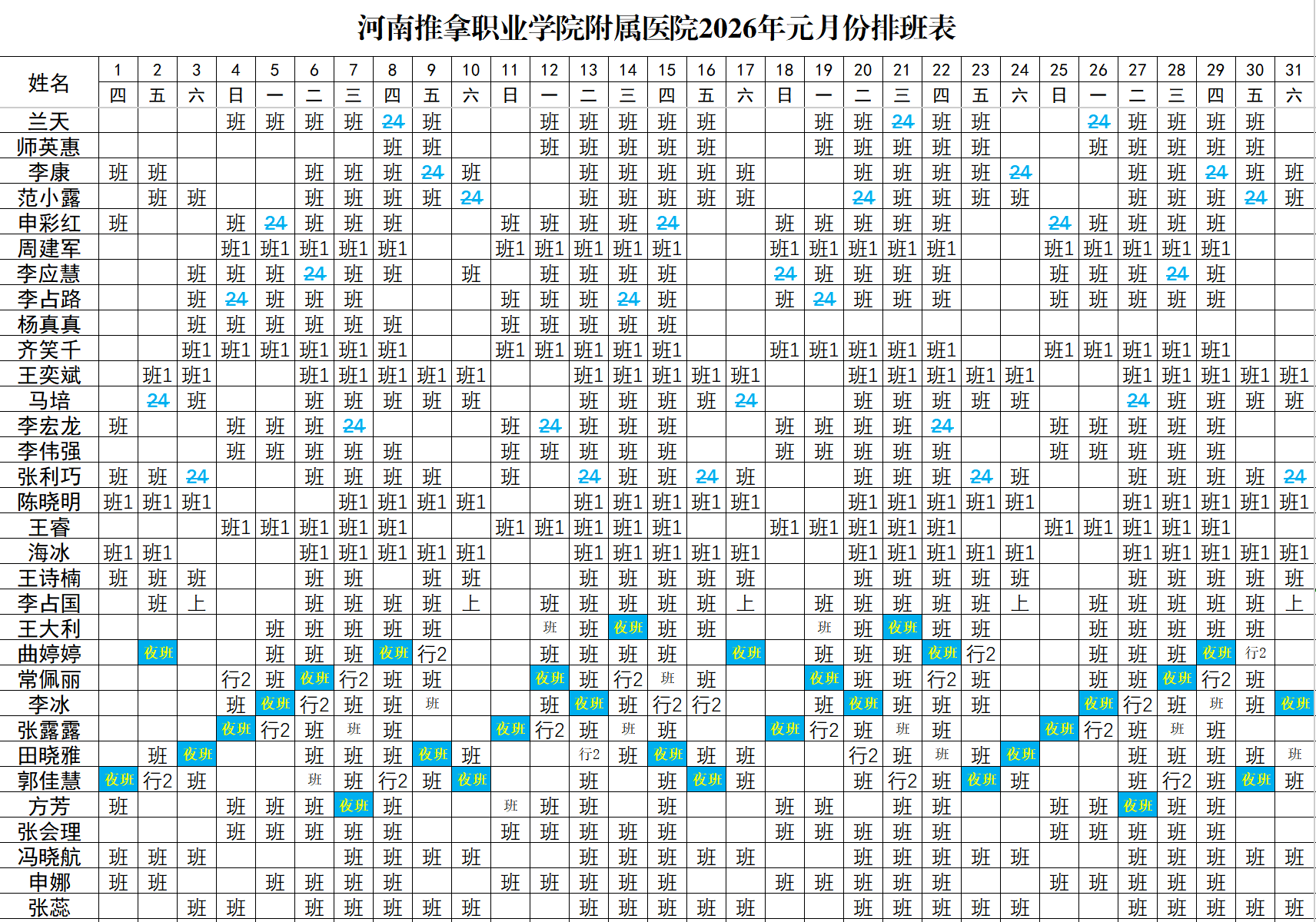 河南推拿职业学院附属医院2026年元月份排班表

| 姓名 | 1 | 2 | 3 | 4 | 5 | 6 | 7 | 8 | 9 | 10 | 11 | 12 | 13 | 14 | 15 | 16 | 17 | 18 | 19 | 20 | 21 | 22 | 23 | 24 | 25 | 26 | 27 | 28 | 29 | 30 | 31 |
|---|---|---|---|---|---|---|---|---|---|---|---|---|---|---|---|---|---|---|---|---|---|---|---|---|---|---|---|---|---|---|---|
| | 四 | 五 | 六 | 日 | 一 | 二 | 三 | 四 | 五 | 六 | 日 | 一 | 二 | 三 | 四 | 五 | 六 | 日 | 一 | 二 | 三 | 四 | 五 | 六 | 日 | 一 | 二 | 三 | 四 | 五 | 六 |
| 兰天 | | | | 班 | 班 | 班 | 班 | 24 | 班 | | | 班 | 班 | 班 | 班 | 班 | | | 班 | 班 | 24 | 班 | 班 | | | 24 | 班 | 班 | 班 | 班 | |
| 师英惠 | | | | | | | | 班 | 班 | | | 班 | 班 | 班 | 班 | 班 | | | 班 | 班 | 班 | 班 | 班 | | | 班 | 班 | 班 | 班 | 班 | |
| 李康 | 班 | 班 | | | | 班 | 班 | 班 | 24 | 班 | | | 班 | 班 | 班 | 班 | 班 | | | 班 | 班 | 班 | 班 | 24 | | | 班 | 班 | 24 | 班 | 班 |
| 范小露 | | 班 | 班 | | | 班 | 班 | 班 | 班 | 24 | | | 班 | 班 | 班 | 班 | 班 | | | 24 | 班 | 班 | 班 | 班 | | | 班 | 班 | 班 | 24 | 班 |
| 申彩红 | 班 | | | 班 | 24 | 班 | 班 | 班 | | | 班 | 班 | 班 | 班 | 24 | | | 班 | 班 | 班 | 班 | 班 | | | 24 | 班 | 班 | 班 | 班 | | |
| 周建军 | | | | 班1 | 班1 | 班1 | 班1 | 班1 | | | 班1 | 班1 | 班1 | 班1 | 班1 | | | 班1 | 班1 | 班1 | 班1 | 班1 | | | 班1 | 班1 | 班1 | 班1 | 班1 | | |
| 李应慧 | | | 班 | 班 | 班 | 24 | 班 | 班 | | 班 | | 班 | 班 | 班 | 班 | | | 24 | 班 | 班 | 班 | 班 | | | 班 | 班 | 班 | 24 | 班 | | |
| 李占路 | | | 班 | 24 | 班 | 班 | 班 | | | | 班 | 班 | 班 | 24 | 班 | | | 班 | 24 | 班 | 班 | 班 | | | 班 | 班 | 班 | 班 | 班 | | |
| 杨真真 | | | 班 | 班 | 班 | 班 | 班 | 班 | | | 班 | 班 | 班 | 班 | 班 | | | | | | | | | | | | | | | | |
| 齐笑千 | | | 班1 | 班1 | 班1 | 班1 | 班1 | 班1 | | | 班1 | 班1 | 班1 | 班1 | 班1 | | | 班1 | 班1 | 班1 | 班1 | 班1 | | | 班1 | 班1 | 班1 | 班1 | 班1 | | |
| 王奕斌 | | 班1 | 班1 | | | 班1 | 班1 | 班1 | 班1 | 班1 | | | 班1 | 班1 | 班1 | 班1 | 班1 | | | 班1 | 班1 | 班1 | 班1 | 班1 | | | 班1 | 班1 | 班1 | 班1 | 班1 |
| 马培 | | 24 | 班 | | | 班 | 班 | 班 | 班 | 班 | | | 班 | 班 | 班 | 班 | 24 | | | 班 | 班 | 班 | 班 | 班 | | | 24 | 班 | 班 | 班 | 班 |
| 李宏龙 | 班 | | | 班 | 班 | 班 | 24 | | | | 班 | 24 | 班 | 班 | 班 | | | 班 | 班 | 班 | 班 | 24 | | | 班 | 班 | 班 | 班 | 班 | | |
| 李伟强 | | | | 班 | 班 | 班 | 班 | 班 | | | 班 | 班 | 班 | 班 | 班 | | | 班 | 班 | 班 | 班 | 班 | | | 班 | 班 | 班 | 班 | 班 | | |
| 张利巧 | 班 | 班 | 24 | | | 班 | 班 | 班 | 班 | | 班 | | 24 | 班 | 班 | 24 | 班 | | | 班 | 班 | 班 | 24 | 班 | | | 班 | 班 | 班 | 班 | 24 |
| 陈晓明 | 班1 | 班1 | 班1 | | | | 班1 | 班1 | 班1 | 班1 | | | 班1 | 班1 | 班1 | 班1 | 班1 | | | 班1 | 班1 | 班1 | 班1 | 班1 | | | 班1 | 班1 | 班1 | 班1 | 班1 |
| 王睿 | | | | 班1 | 班1 | 班1 | 班1 | 班1 | | | 班1 | 班1 | 班1 | 班1 | 班1 | | | 班1 | 班1 | 班1 | 班1 | 班1 | | | 班1 | 班1 | 班1 | 班1 | 班1 | | |
| 海冰 | 班1 | 班1 | | | | 班1 | 班1 | 班1 | 班1 | 班1 | | | 班1 | 班1 | 班1 | 班1 | 班1 | | | 班1 | 班1 | 班1 | 班1 | 班1 | | | 班1 | 班1 | 班1 | 班1 | 班1 |
| 王诗楠 | 班 | 班 | 班 | | | 班 | 班 | | 班 | 班 | | | 班 | 班 | 班 | 班 | 班 | | | 班 | 班 | 班 | 班 | 班 | | | 班 | 班 | 班 | 班 | 班 |
| 李占国 | | 班 | 上 | | | 班 | 班 | 班 | 班 | 上 | | 班 | 班 | 班 | 班 | 班 | 上 | | 班 | 班 | 班 | 班 | 班 | 上 | | 班 | 班 | 班 | 班 | 班 | 上 |
| 王大利 | | | | | 班 | 班 | 班 | 班 | 班 | | | 班 | 班 | 夜班 | 班 | 班 | | | 班 | 班 | 夜班 | 班 | 班 | | | 班 | 班 | 班 | 班 | 班 | |
| 曲婷婷 | | 夜班 | | | 班 | 班 | 班 | 夜班 | 行2 | | | 班 | 班 | 班 | 班 | | 夜班 | | 班 | 班 | 班 | 夜班 | 行2 | | | 班 | 班 | 班 | 夜班 | 行2 | |
| 常佩丽 | | | | 行2 | 班 | 夜班 | 行2 | 班 | 班 | | | 夜班 | 班 | 行2 | 班 | 班 | | | 夜班 | 班 | 班 | 行2 | 班 | | | 班 | 班 | 夜班 | 行2 | 班 | |
| 李冰 | | | | 班 | 夜班 | 行2 | 班 | 班 | 班 | | | 班 | 夜班 | 班 | 行2 | 行2 | | | 班 | 夜班 | 班 | 班 | 班 | | | 夜班 | 行2 | 班 | 班 | 班 | 夜班 |
| 张露露 | | | | 夜班 | 行2 | 班 | 班 | 班 | | | 夜班 | 行2 | 班 | 班 | 班 | | | 夜班 | 行2 | 班 | 班 | 班 | | | 夜班 | 行2 | 班 | 班 | 班 | | |
| 田晓雅 | | 班 | 夜班 | | | 班 | 班 | 班 | 夜班 | 班 | | | 行2 | 班 | 夜班 | 班 | 班 | | | 行2 | 班 | 班 | 班 | 夜班 | | | 班 | 班 | 班 | 班 | 班 |
| 郭佳慧 | 夜班 | 行2 | 班 | | | 班 | 班 | 行2 | 班 | 夜班 | | | 班 | | 班 | 夜班 | 班 | | | 班 | 行2 | 班 | 夜班 | 班 | | | 班 | 行2 | 班 | 夜班 | 班 |
| 方芳 | 班 | | | 班 | 班 | 班 | 夜班 | 班 | | | 班 | 班 | 班 | | 班 | | | 班 | 班 | | 班 | 班 | | | 班 | 班 | 夜班 | 班 | 班 | | |
| 张会理 | | | | 班 | 班 | 班 | 班 | 班 | | | 班 | 班 | 班 | 班 | 班 | | | 班 | 班 | 班 | 班 | 班 | | | 班 | 班 | 班 | 班 | 班 | | |
| 冯晓航 | 班 | 班 | 班 | | | | 班 | 班 | 班 | 班 | | | 班 | 班 | 班 | 班 | 班 | | | 班 | 班 | 班 | 班 | 班 | | | 班 | 班 | 班 | 班 | 班 |
| 申娜 | 班 | 班 | | | 班 | 班 | 班 | 班 | | | 班 | 班 | 班 | 班 | 班 | | | 班 | 班 | 班 | 班 | 班 | | | 班 | 班 | 班 | 班 | 班 | | |
| 张蕊 | | | 班 | 班 | | 班 | 班 | 班 | 班 | 班 | | | 班 | 班 | 班 | 班 | 班 | | | 班 | 班 | 班 | 班 | 班 | | | 班 | 班 | 班 | 班 | 班 |